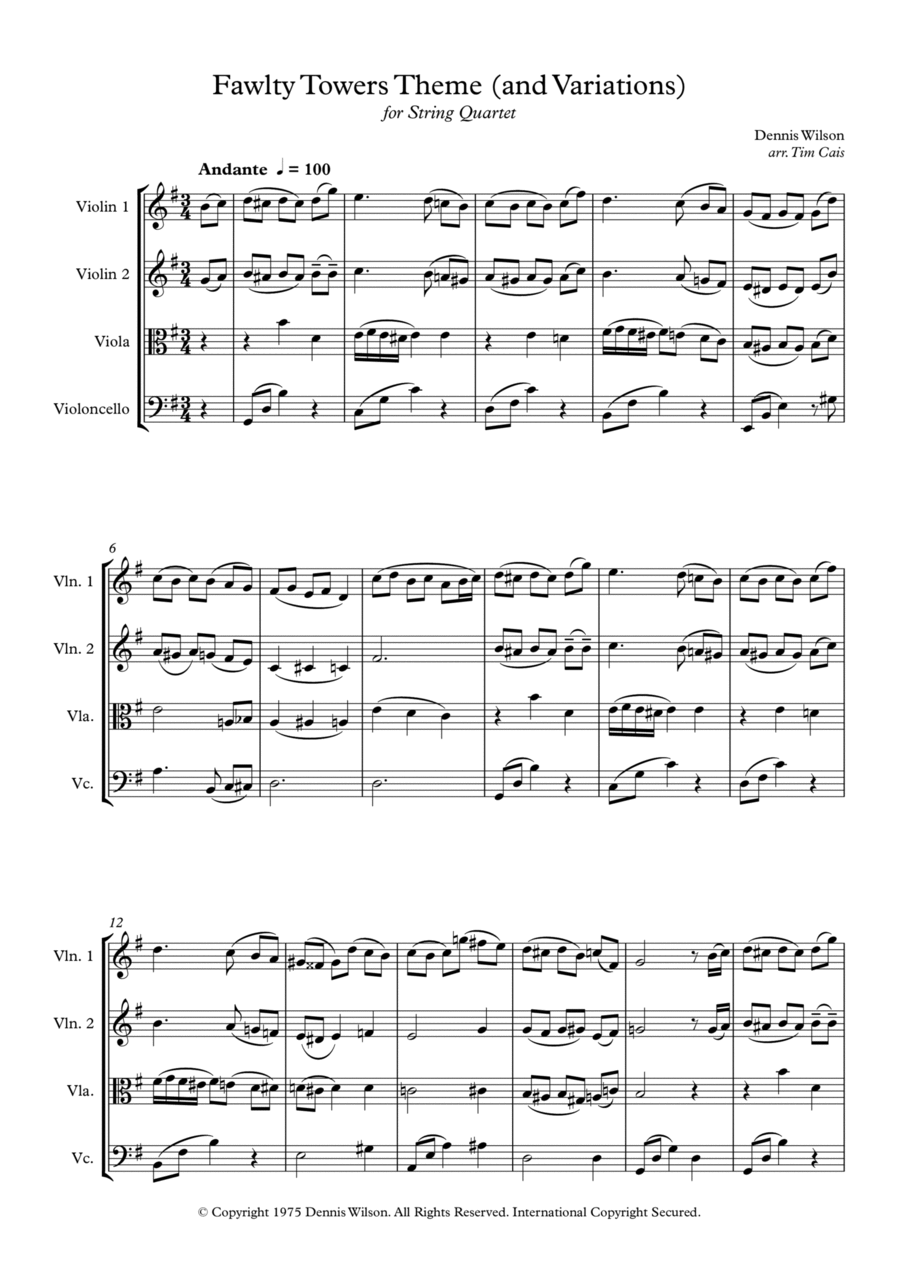 Fawlty Towers Theme (and Variations)
for String Quartet

Dennis Wilson
arr. Tim Cais

Andante ♩ = 100

Violin 1

Violin 2

Viola

Violoncello

6

Vln. 1

Vln. 2

Vla.

Vc.

12

Vln. 1

Vln. 2

Vla.

Vc.

© Copyright 1975 Dennis Wilson. All Rights Reserved. International Copyright Secured.